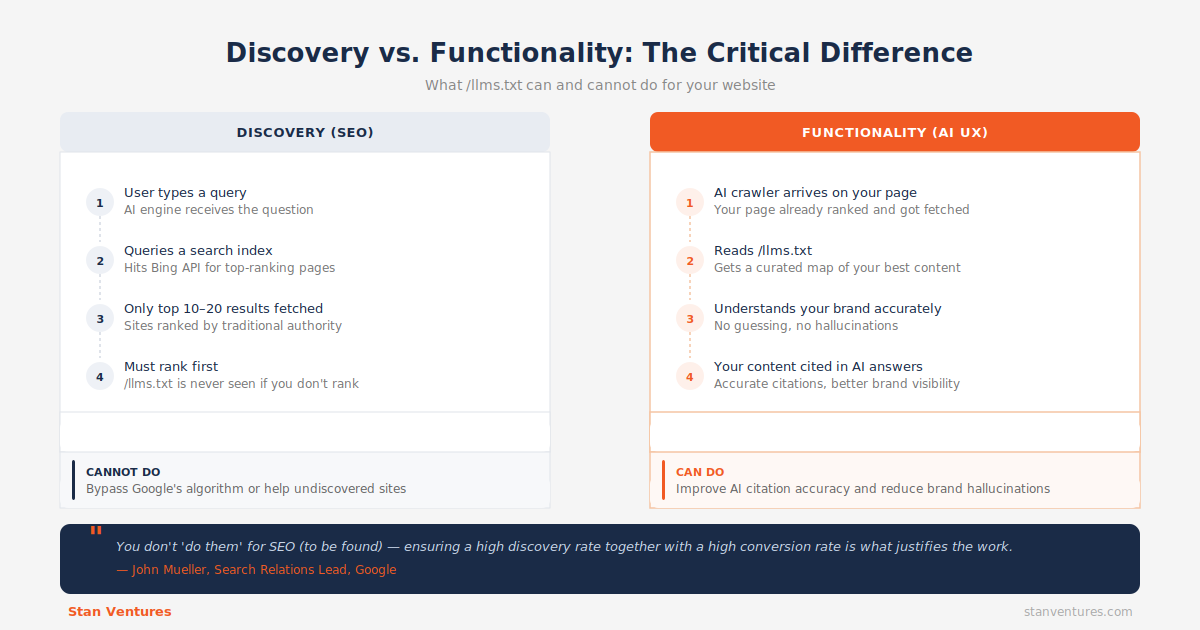 Discovery vs. Functionality: The Critical Difference

What /llms.txt can and cannot do for your website

DISCOVERY (SEO)

1 User types a query
AI engine receives the question

2 Queries a search index
Hits Bing API for top-ranking pages

3 Only top 10–20 results fetched
Sites ranked by traditional authority

4 Must rank first
/llms.txt is never seen if you don't rank

CANNOT DO
Bypass Google's algorithm or help undiscovered sites

FUNCTIONALITY (AI UX)

1 AI crawler arrives on your page
Your page already ranked and got fetched

2 Reads /llms.txt
Gets a curated map of your best content

3 Understands your brand accurately
No guessing, no hallucinations

4 Your content cited in AI answers
Accurate citations, better brand visibility

CAN DO
Improve AI citation accuracy and reduce brand hallucinations

"
You don't 'do them' for SEO (to be found) — ensuring a high discovery rate together with a high conversion rate is what justifies the work.
— John Mueller, Search Relations Lead, Google

Stan Ventures

stanventures.com